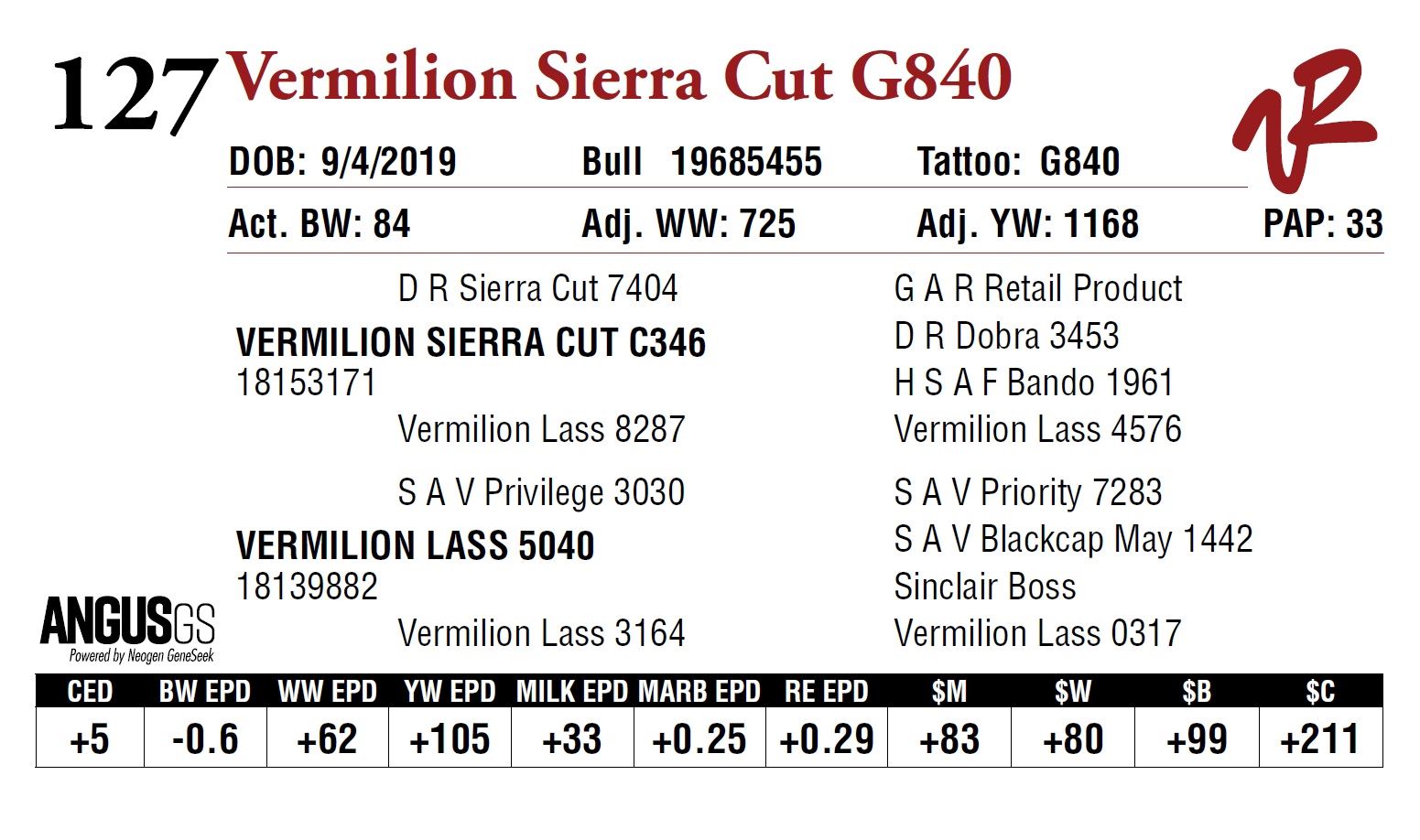 127 Vermilion Sierra Cut G840

DOB: 9/4/2019 Bull 19685455 Tattoo: G840

Act. BW: 84 Adj. WW: 725 Adj. YW: 1168 PAP: 33

D R Sierra Cut 7404
VERMILION SIERRA CUT C346
18153171
Vermilion Lass 8287

S A V Privilege 3030
VERMILION LASS 5040
18139882
Vermilion Lass 3164

G A R Retail Product
D R Dobra 3453
H S A F Bando 1961
Vermilion Lass 4576
S A V Priority 7283
S A V Blackcap May 1442
Sinclair Boss
Vermilion Lass 0317

ANGUSGS
Powered by Neogen GeneSeek

| CED | BW EPD | WW EPD | YW EPD | MILK EPD | MARB EPD | RE EPD | $M | $W | $B | $C |
|---|---|---|---|---|---|---|---|---|---|---|
| +5 | -0.6 | +62 | +105 | +33 | +0.25 | +0.29 | +83 | +80 | +99 | +211 |